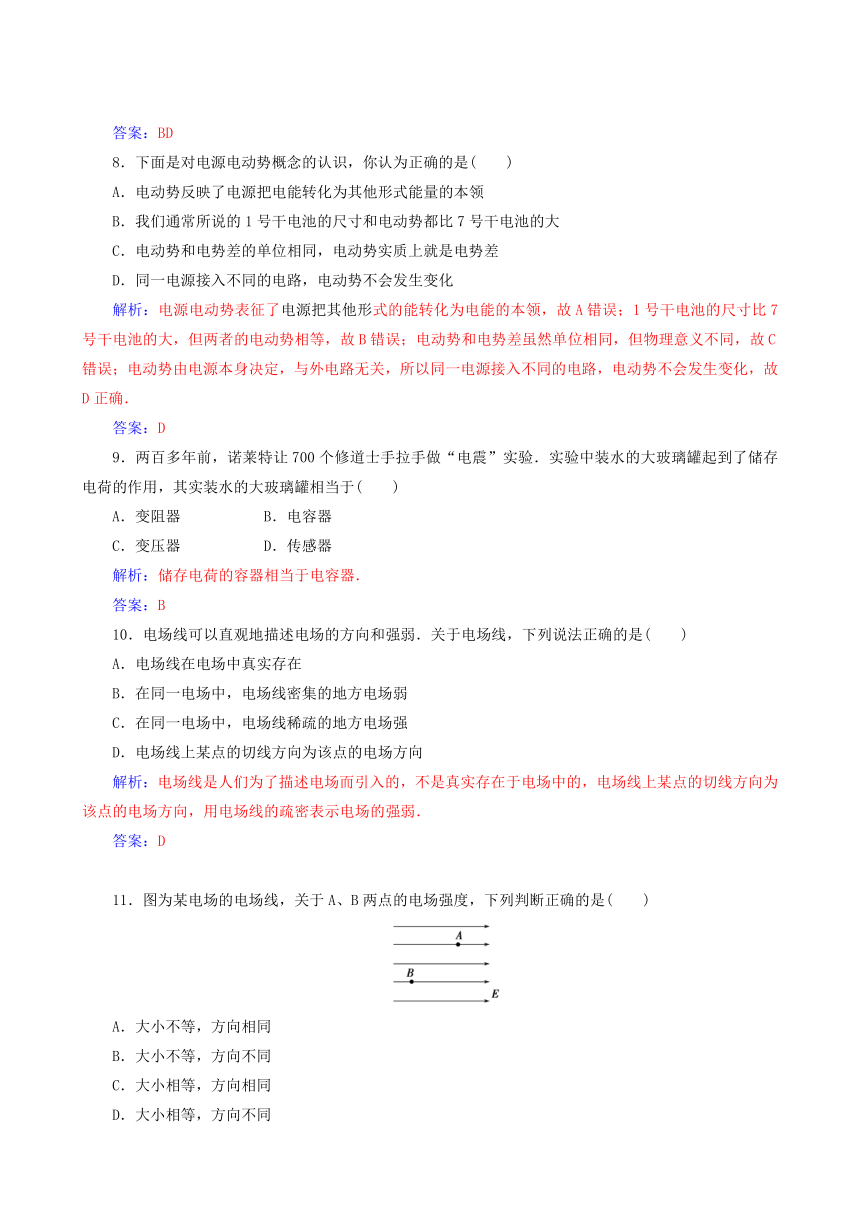 答案：BD

8．下面是对电源电动势概念的认识，你认为正确的是(　　)

A．电动势反映了电源把电能转化为其他形式能量的本领

B．我们通常所说的 1 号干电池的尺寸和电动势都比 7 号干电池的大

C．电动势和电势差的单位相同，电动势实质上就是电势差

D．同一电源接入不同的电路，电动势不会发生变化

解析：电源电动势表征了电源把其他形式的能转化为电能的本领，故 A 错误；1 号干电池的尺寸比 7 号干电池的大，但两者的电动势相等，故 B 错误；电动势和电势差虽然单位相同，但物理意义不同，故 C 错误；电动势由电源本身决定，与外电路无关，所以同一电源接入不同的电路，电动势不会发生变化，故 D 正确．

答案：D

9．两百多年前，诺莱特让 700 个修道士手拉手做“电震”实验．实验中装水的大玻璃罐起到了储存电荷的作用，其实装水的大玻璃罐相当于(　　)

A．变阻器　　B．电容器

C．变压器　　D．传感器

解析：储存电荷的容器相当于电容器．

答案：B

10．电场线可以直观地描述电场的方向和强弱．关于电场线，下列说法正确的是(　　)

A．电场线在电场中真实存在

B．在同一电场中，电场线密集的地方电场弱

C．在同一电场中，电场线稀疏的地方电场强

D．电场线上某点的切线方向为该点的电场方向

解析：电场线是人们为了描述电场而引入的，不是真实存在于电场中的，电场线上某点的切线方向为该点的电场方向，用电场线的疏密表示电场的强弱．

答案：D

11．图为某电场的电场线，关于 A、B 两点的电场强度，下列判断正确的是(　　)

A

B

E

A．大小不等，方向相同

B．大小不等，方向不同

C．大小相等，方向相同

D．大小相等，方向不同